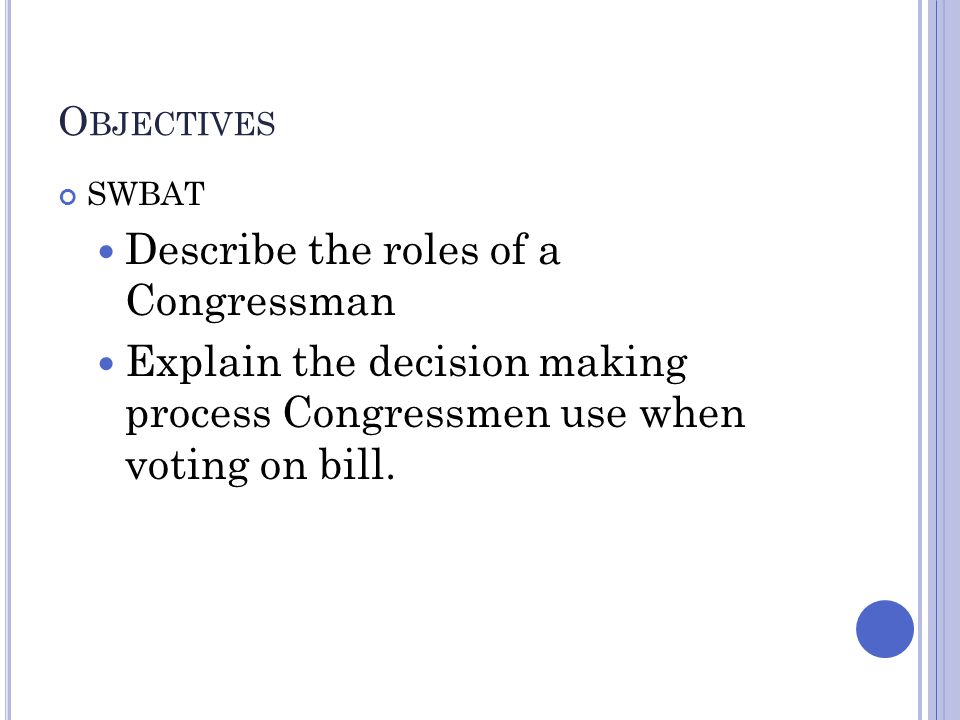 OBJECTIVES

SWBAT

Describe the roles of a Congressman

Explain the decision making process Congressmen use when voting on bill.